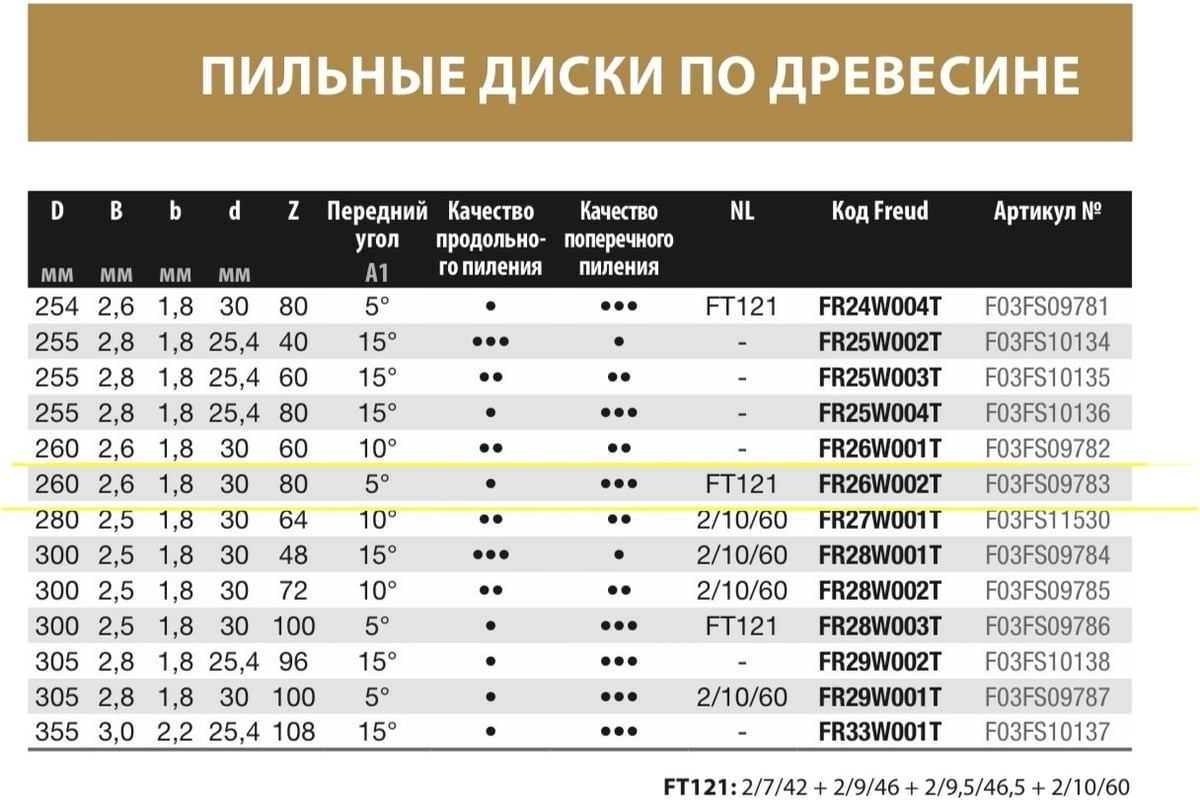 ПИЛЬНЫЕ ДИСКИ ПО ДРЕВЕСИНЕ

| D мм | B мм | b мм | d мм | Z | Передний угол A1 | Качество продольного пиления | Качество поперечного пиления | NL | Код Freud | Артикул № |
|---|---|---|---|---|---|---|---|---|---|---|
| 254 | 2,6 | 1,8 | 30 | 80 | 5° | • | ••• | FT121 | FR24W004T | F03FS09781 |
| 255 | 2,8 | 1,8 | 25,4 | 40 | 15° | ••• | • | - | FR25W002T | F03FS10134 |
| 255 | 2,8 | 1,8 | 25,4 | 60 | 15° | •• | •• | - | FR25W003T | F03FS10135 |
| 255 | 2,8 | 1,8 | 25,4 | 80 | 15° | • | ••• | - | FR25W004T | F03FS10136 |
| 260 | 2,6 | 1,8 | 30 | 60 | 10° | •• | •• | - | FR26W001T | F03FS09782 |
| 260 | 2,6 | 1,8 | 30 | 80 | 5° | • | ••• | FT121 | FR26W002T | F03FS09783 |
| 280 | 2,5 | 1,8 | 30 | 64 | 10° | •• | •• | 2/10/60 | FR27W001T | F03FS11530 |
| 300 | 2,5 | 1,8 | 30 | 48 | 15° | ••• | • | 2/10/60 | FR28W001T | F03FS09784 |
| 300 | 2,5 | 1,8 | 30 | 72 | 10° | •• | •• | 2/10/60 | FR28W002T | F03FS09785 |
| 300 | 2,5 | 1,8 | 30 | 100 | 5° | • | ••• | FT121 | FR28W003T | F03FS09786 |
| 305 | 2,8 | 1,8 | 25,4 | 96 | 15° | • | ••• | - | FR29W002T | F03FS10138 |
| 305 | 2,8 | 1,8 | 30 | 100 | 5° | • | ••• | 2/10/60 | FR29W001T | F03FS09787 |
| 355 | 3,0 | 2,2 | 25,4 | 108 | 15° | • | ••• | - | FR33W001T | F03FS10137 |

FT121: 2/7/42 + 2/9/46 + 2/9,5/46,5 + 2/10/60